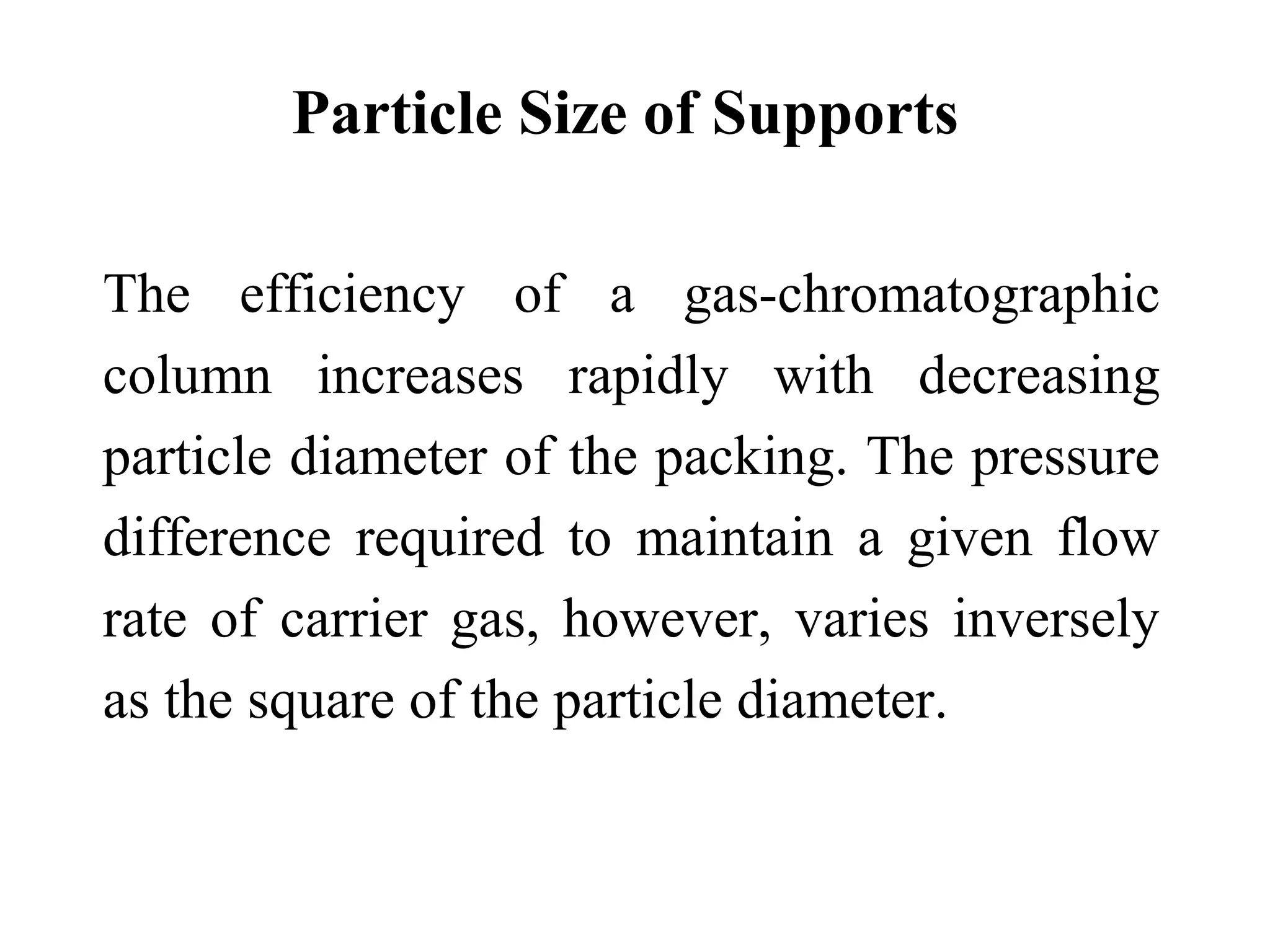 Particle Size of Supports

The efficiency of a gas-chromatographic column increases rapidly with decreasing particle diameter of the packing. The pressure difference required to maintain a given flow rate of carrier gas, however, varies inversely as the square of the particle diameter.